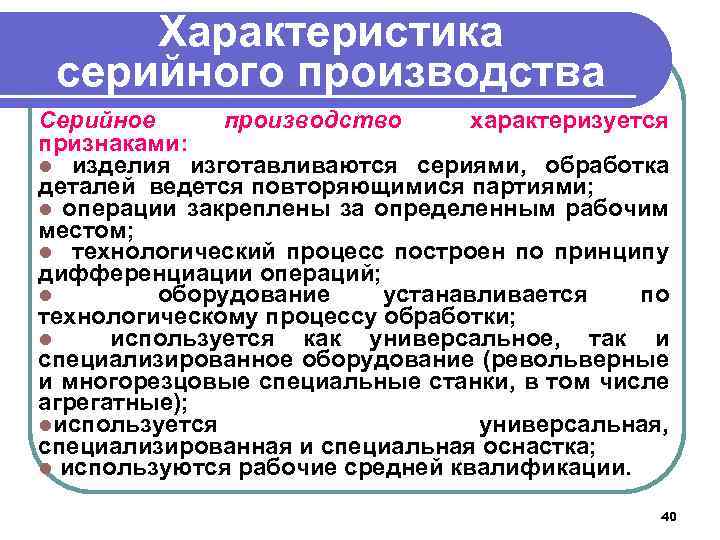 Характеристика серийного производства

Серийное производство характеризуется признаками:
● изделия изготавливаются сериями, обработка деталей ведется повторяющимися партиями;
● операции закреплены за определенным рабочим местом;
● технологический процесс построен по принципу дифференциации операций;
● оборудование устанавливается по технологическому процессу обработки;
● используется как универсальное, так и специализированное оборудование (револьверные и многорезцовые специальные станки, в том числе агрегатные);
●используется универсальная, специализированная и специальная оснастка;
● используются рабочие средней квалификации.

40